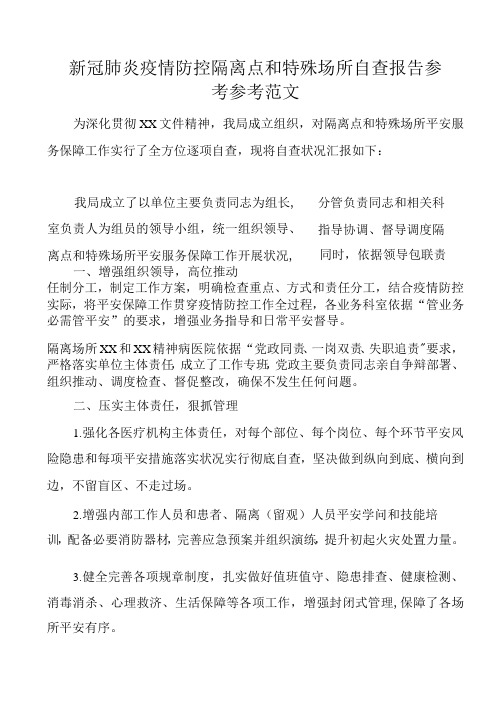 新冠肺炎疫情防控隔离点和特殊场所自查报告参考参考范文

为深化贯彻XX文件精神，我局成立组织，对隔离点和特殊场所平安服务保障工作实行了全方位逐项自查，现将自查状况汇报如下：

我局成立了以单位主要负责同志为组长，分管负责同志和相关科室负责人为组员的领导小组，统一组织领导、指导协调、督导调度隔离点和特殊场所平安服务保障工作开展状况，同时，依据领导包联责

一、增强组织领导，高位推动

任制分工，制定工作方案，明确检查重点、方式和责任分工，结合疫情防控实际，将平安保障工作贯穿疫情防控工作全过程，各业务科室依据“管业务必需管平安”的要求，增强业务指导和日常平安督导。

隔离场所XX和XX精神病医院依据“党政同责、一岗双责、失职追责”要求，严格落实单位主体责任，成立了工作专班，党政主要负责同志亲自争辩部署、组织推动、调度检查、督促整改，确保不发生任何问题。

二、压实主体责任，狠抓管理

1.强化各医疗机构主体责任，对每个部位、每个岗位、每个环节平安风险隐患和每项平安措施落实状况实行彻底自查，坚决做到纵向到底、横向到边，不留盲区、不走过场。

2.增强内部工作人员和患者、隔离（留观）人员平安学问和技能培训，配备必要消防器材，完善应急预案并组织演练，提升初起火灾处置力量。

3.健全完善各项规章制度，扎实做好值班值守、隐患排查、健康检测、消毒消杀、心理救济、生活保障等各项工作，增强封闭式管理，保障了各场所平安有序。